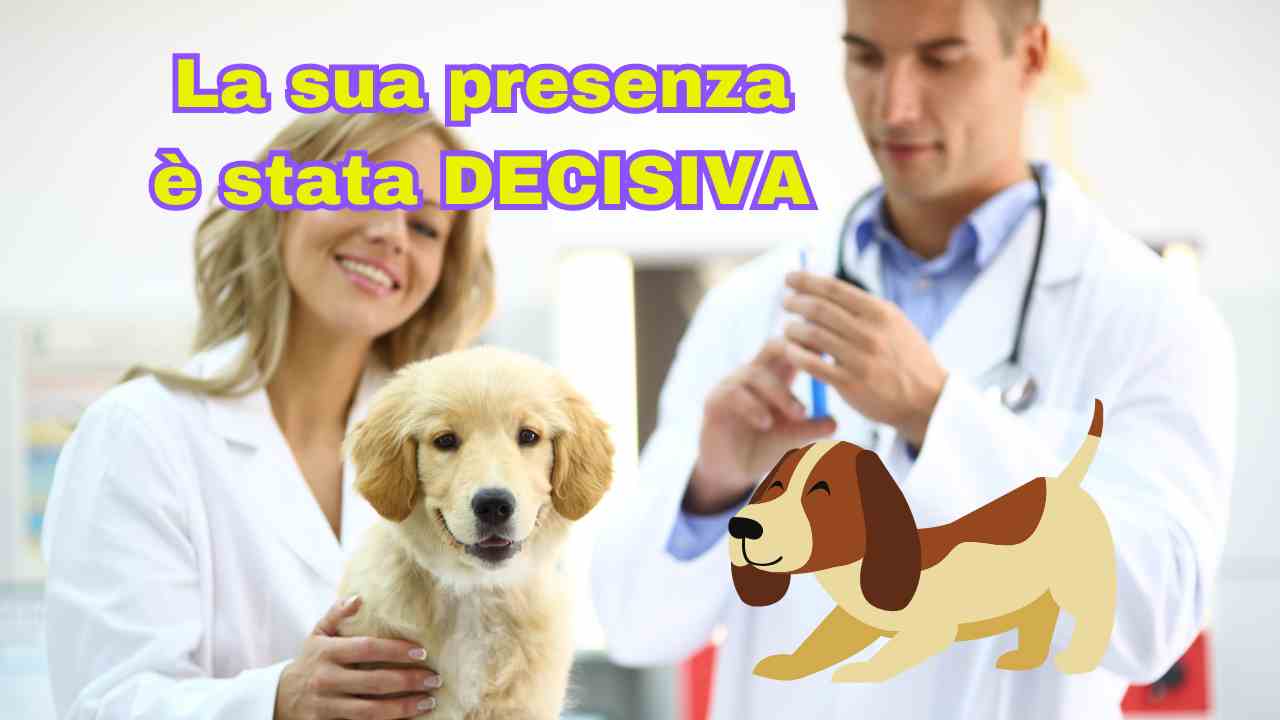 La sua presenza
è stata DECISIVA